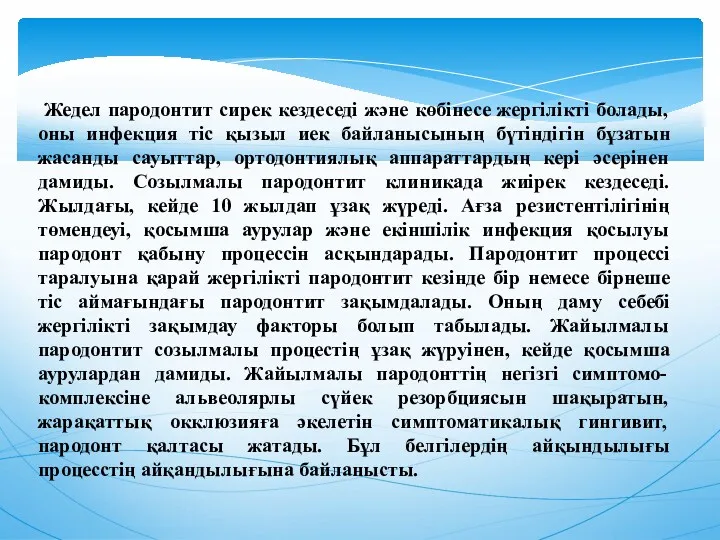 Жедел пародонтит сирек кездеседі және көбінесе жергілікті болады, оны инфекция тіс қызыл иек байланысының бүтіндігін бұзатын жасанды сауыттар, ортодонтиялық аппараттардың кері әсерінен дамиды. Созылмалы пародонтит клиникада жиірек кездеседі. Жылдағы, кейде 10 жылдап ұзақ жүреді. Ағза резистентілігінің төмендеуі, қосымша аурулар және екіншілік инфекция қосылуы пародонт қабыну процессін асқындарады. Пародонтит процессі таралуына қарай жергілікті пародонтит кезінде бір немесе бірнеше тіс аймағындағы пародонтит зақымдалады. Оның даму себебі жергілікті зақымдау факторы болып табылады. Жайылмалы пародонтит созылмалы процестің ұзақ жүруінен, кейде қосымша аурулардан дамиды. Жайылмалы пародонттің негізгі симптомокомплексіне альвеолярлы сүйек резорбциясын шақыратын, жарақаттық окклюзияға әкелетін симптоматикалық гингивит, пародонт қалтасы жатады. Бұл белгілердің айқындылығы процесстің айқандылығына байланысты.